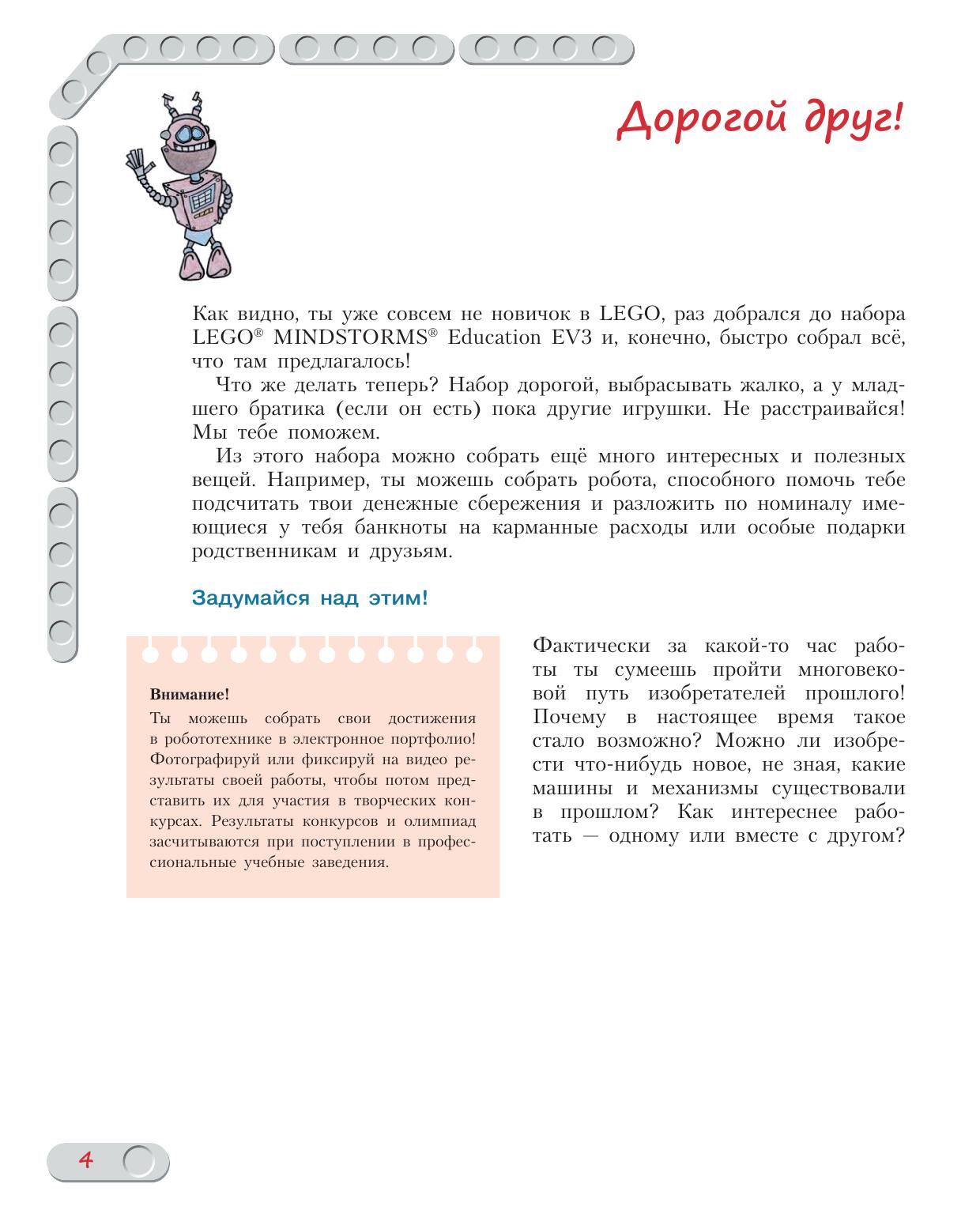 Дорогой друг!

Как видно, ты уже совсем не новичок в LEGO, раз добрался до набора LEGO® MINDSTORMS® Education EV3 и, конечно, быстро собрал всё, что там предлагалось!

Что же делать теперь? Набор дорогой, выбрасывать жалко, а у младшего братика (если он есть) пока другие игрушки. Не расстраивайся! Мы тебе поможем.

Из этого набора можно собрать ещё много интересных и полезных вещей. Например, ты можешь собрать робота, способного помочь тебе подсчитать твои денежные сбережения и разложить по номиналу имеющиеся у тебя банкноты на карманные расходы или особые подарки родственникам и друзьям.

Задумайся над этим!

Внимание!
Ты можешь собрать свои достижения в робототехнике в электронное портфолио! Фотографируй или фиксируй на видео результаты своей работы, чтобы потом представить их для участия в творческих конкурсах. Результаты конкурсов и олимпиад засчитываются при поступлении в профессиональные учебные заведения.

Фактически за какой-то час работы ты сумеешь пройти многовековой путь изобретателей прошлого! Почему в настоящее время такое стало возможно? Можно ли изобрести что-нибудь новое, не зная, какие машины и механизмы существовали в прошлом? Как интереснее работать — одному или вместе с другом?

4